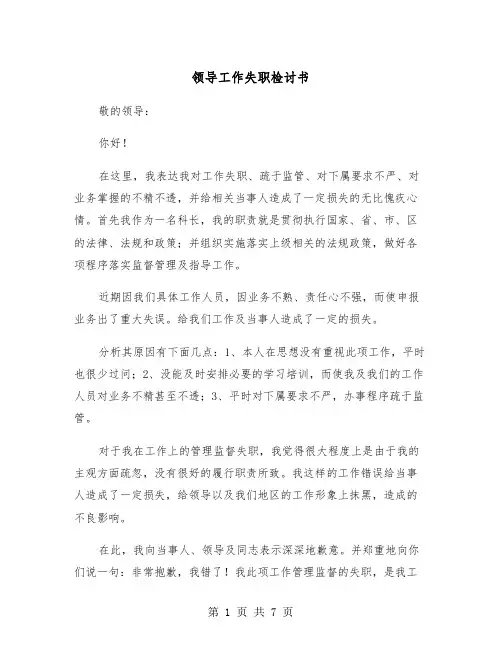 领导工作失职检讨书

敬的领导：

你好！

在这里，我表达我对工作失职、疏于监管、对下属要求不严、对业务掌握的不精不透，并给相关当事人造成了一定损失的无比愧疚心情。首先我作为一名科长，我的职责就是贯彻执行国家、省、市、区的法律、法规和政策；并组织实施落实上级相关的法规政策，做好各项程序落实监督管理及指导工作。

近期因我们具体工作人员，因业务不熟、责任心不强，而使申报业务出了重大失误。给我们工作及当事人造成了一定的损失。

分析其原因有下面几点：1、本人在思想没有重视此项工作，平时也很少过问；2、没能及时安排必要的学习培训，而使我及我们的工作人员对业务不精甚至不透；3、平时对下属要求不严，办事程序疏于监管。

对于我在工作上的管理监督失职，我觉得很大程度上是由于我的主观方面疏忽，没有很好的履行职责所致。我这样的工作错误给当事人造成了一定损失，给领导以及我们地区的工作形象上抹黑，造成的不良影响。

在此，我向当事人、领导及同志表示深深地歉意。并郑重地向你们说一句：非常抱歉，我错了！我此项工作管理监督的失职，是我工

第 1 页 共 7 页